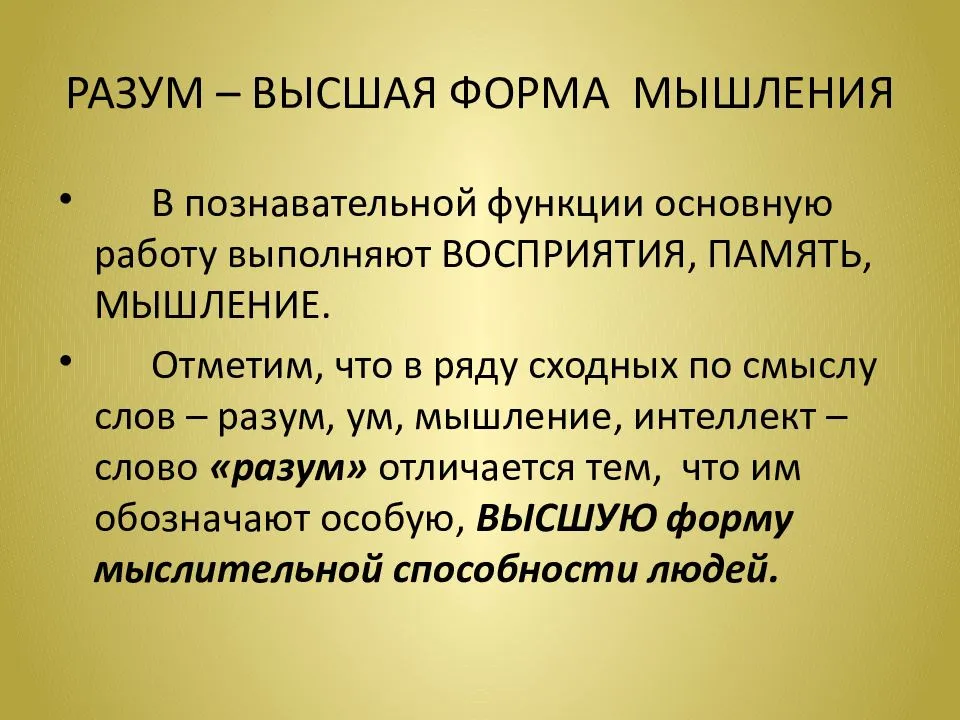 РАЗУМ – ВЫСШАЯ ФОРМА МЫШЛЕНИЯ

• В познавательной функции основную работу выполняют ВОСПРИЯТИЯ, ПАМЯТЬ, МЫШЛЕНИЕ.

• Отметим, что в ряду сходных по смыслу слов – разум, ум, мышление, интеллект – слово «разум» отличается тем, что им обозначают особую, ВЫСШУЮ форму мыслительной способности людей.